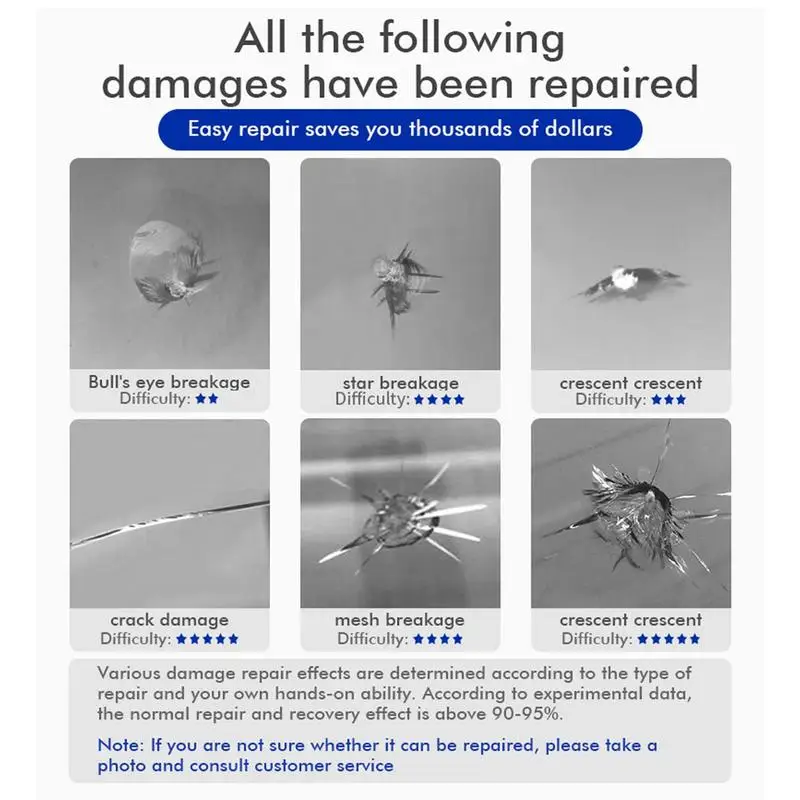 All the following damages have been repaired

Easy repair saves you thousands of dollars

Bull's eye breakage
Difficulty: ★★

star breakage
Difficulty: ★★★★

crescent crescent
Difficulty: ★★★

crack damage
Difficulty: ★★★★★

mesh breakage
Difficulty: ★★★★

crescent crescent
Difficulty: ★★★★★

Various damage repair effects are determined according to the type of repair and your own hands-on ability. According to experimental data, the normal repair and recovery effect is above 90-95%.

Note: If you are not sure whether it can be repaired, please take a photo and consult customer service